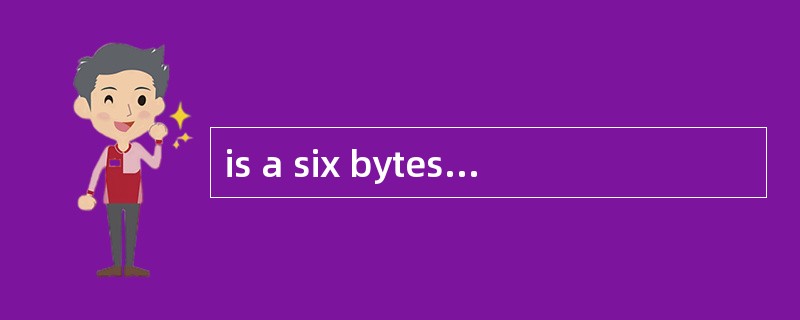 is a six bytes…